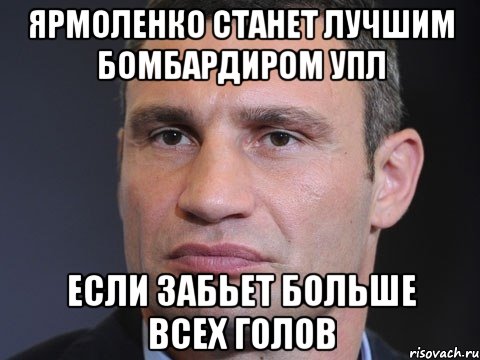 ЯРМОЛЕНКО СТАНЕТ ЛУЧШИМ БОМБАРДИРОМ УПЛ

ЕСЛИ ЗАБЬЕТ БОЛЬШЕ ВСЕХ ГОЛОВ

risovach.ru